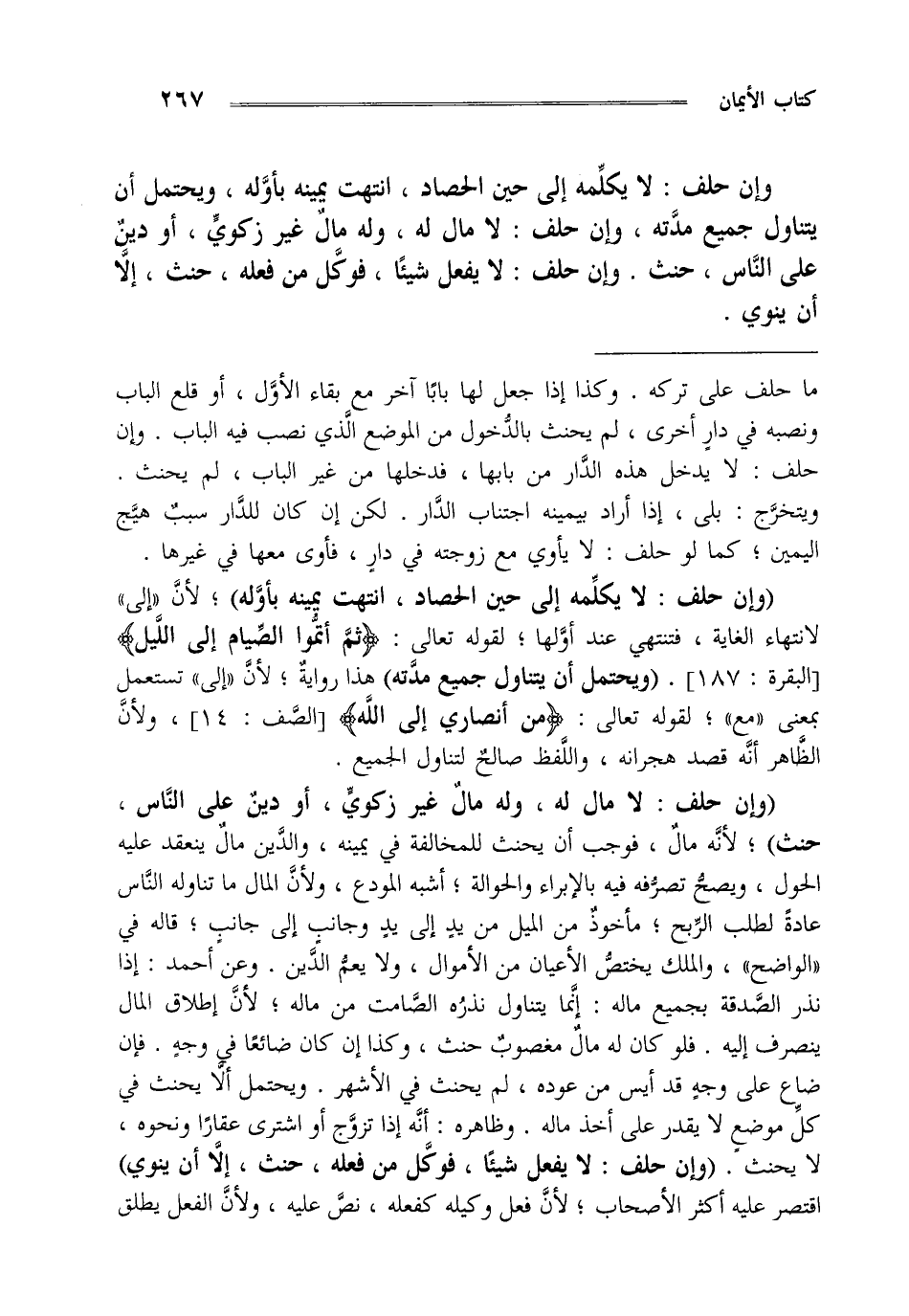 كتاب الأيمان ٢٦٧

وإن حلف : لا يكلِّمه إلى حين الحصاد ، انتهت يمينه بأوَّله ، ويحتمل أن يتناول جميع مدَّته ، وإن حلف : لا مال له ، وله مالٌ غير زكويٍّ ، أو دينٌ على النَّاس ، حنث . وإن حلف : لا يفعل شيئًا ، فوكَّل من فعله ، حنث ، إلَّا أن ينوي .

ما حلف على تركه . وكذا إذا جعل لها بابًا آخر مع بقاء الأوَّل ، أو قلع الباب ونصبه في دارٍ أخرى ، لم يحنث بالدُّخول من الموضع الَّذي نصب فيه الباب . وإن حلف : لا يدخل هذه الدَّار من بابها ، فدخلها من غير الباب ، لم يحنث . ويتخرَّج : بلى ، إذا أراد بيمينه اجتناب الدَّار . لكن إن كان للدَّار سببٌ هيَّج اليمين ؛ كما لو حلف : لا يأوي مع زوجته في دارٍ ، فأوى معها في غيرها .

(وإن حلف : لا يكلِّمه إلى حين الحصاد ، انتهت يمينه بأوَّله) ؛ لأنَّ «إلى» لانتهاء الغاية ، فتنتهي عند أوَّلها ؛ لقوله تعالى : ﴿ثمَّ أتمُّوا الصِّيام إلى اللَّيل﴾ [البقرة : ١٨٧] . (ويحتمل أن يتناول جميع مدَّته) هذا روايةٌ ؛ لأنَّ «إلى» تستعمل بمعنى «مع» ؛ لقوله تعالى : ﴿من أنصاري إلى اللَّه﴾ [الصَّف : ١٤] ، ولأنَّ الظَّاهر أنَّه قصد هجرانه ، واللَّفظ صالحٌ لتناول الجميع .

(وإن حلف : لا مال له ، وله مالٌ غير زكويٍّ ، أو دينٌ على النَّاس ، حنث) ؛ لأنَّه مالٌ ، فوجب أن يحنث للمخالفة في يمينه ، والدَّين مالٌ ينعقد عليه الحول ، ويصحُّ تصرُّفه فيه بالإبراء والحوالة ؛ أشبه المودع ، ولأنَّ المال ما تناوله النَّاس عادةً لطلب الرِّبح ؛ مأخوذٌ من الميل من يدٍ إلى يدٍ وجانبٍ إلى جانبٍ ؛ قاله في «الواضح» ، والملك يختصُّ الأعيان من الأموال ، ولا يعمُّ الدَّين . وعن أحمد : إذا نذر الصَّدقة بجميع ماله : إنَّما يتناول نذرُه الصَّامت من ماله ؛ لأنَّ إطلاق المال ينصرف إليه . فلو كان له مالٌ مغصوبٌ حنث ، وكذا إن كان ضائعًا في وجهٍ . فإن ضاع على وجهٍ قد أيس من عوده ، لم يحنث في الأشهر . ويحتمل ألَّا يحنث في كلِّ موضعٍ لا يقدر على أخذ ماله . وظاهره : أنَّه إذا تزوَّج أو اشترى عقارًا ونحوه ، لا يحنث . (وإن حلف : لا يفعل شيئًا ، فوكَّل من فعله ، حنث ، إلَّا أن ينوي) اقتصر عليه أكثر الأصحاب ؛ لأنَّ فعل وكيله كفعله ، نصَّ عليه ، ولأنَّ الفعل يطلق